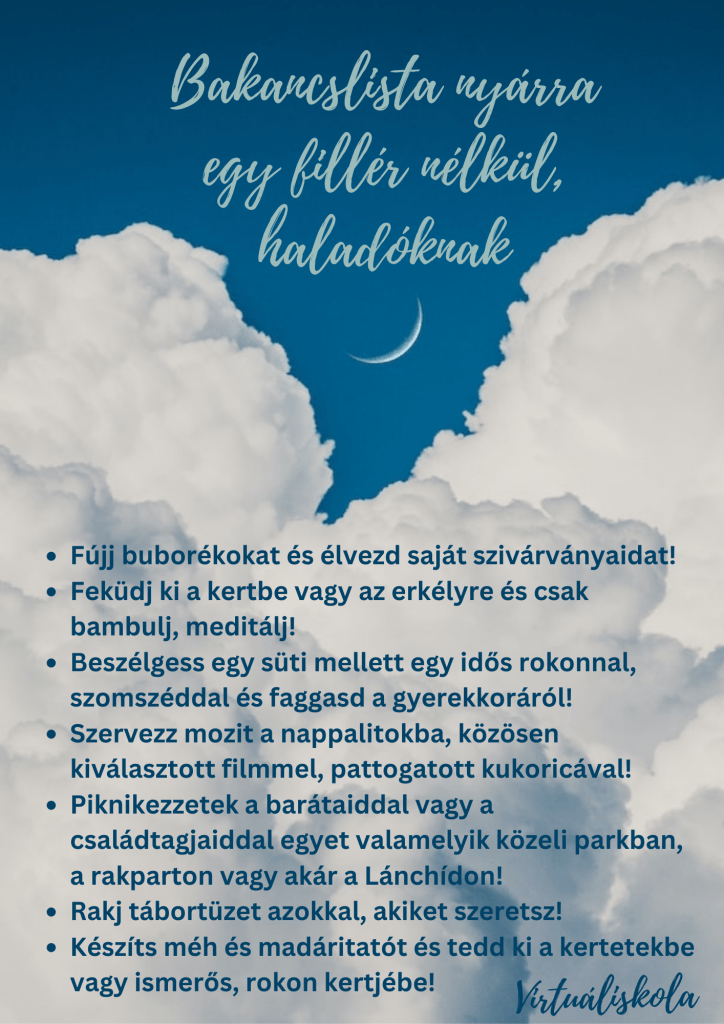 Bakancslista nyárra egy fillér nélkül, haladóknak

- Fújj buborékokat és élvezd saját szivárványaidat!
- Feküdj ki a kertbe vagy az erkélyre és csak bambulj, meditálj!
- Beszélgess egy süti mellett egy idős rokonnal, szomszéddal és faggasd a gyerekkoráról!
- Szervezz mozit a nappalitokba, közösen kiválasztott filmmel, pattogatott kukoricával!
- Piknikezzetek a barátaiddal vagy a családtagjaiddal egyet valamelyik közeli parkban, a rakparton vagy akár a Lánchídon!
- Rakj tábortüzet azokkal, akiket szeretsz!
- Készíts méh és madáritatót és tedd ki a kertetekbe vagy ismerős, rokon kertjébe!

Virtuáliskola